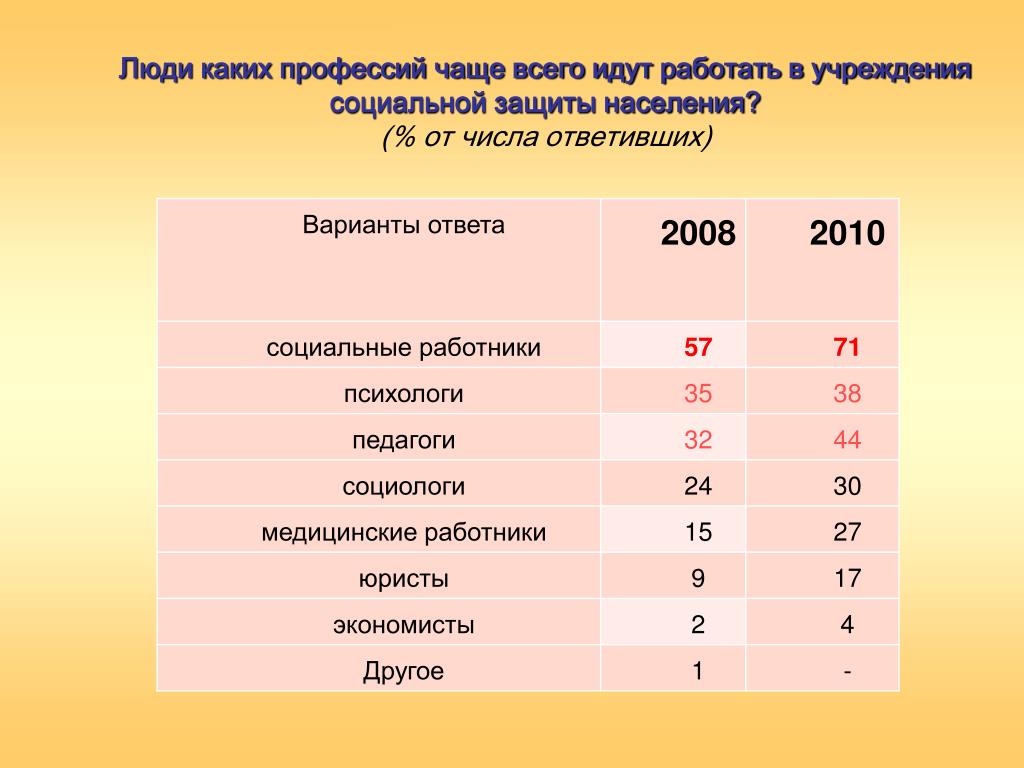 Люди каких профессий чаще всего идут работать в учреждения социальной защиты населения?
(% от числа ответивших)

| Варианты ответа | 2008 | 2010 |
|---|---|---|
| социальные работники | 57 | 71 |
| психологи | 35 | 38 |
| педагоги | 32 | 44 |
| социологи | 24 | 30 |
| медицинские работники | 15 | 27 |
| юристы | 9 | 17 |
| экономисты | 2 | 4 |
| Другое | 1 | - |